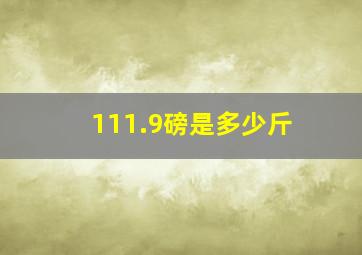 111.9磅是多少斤